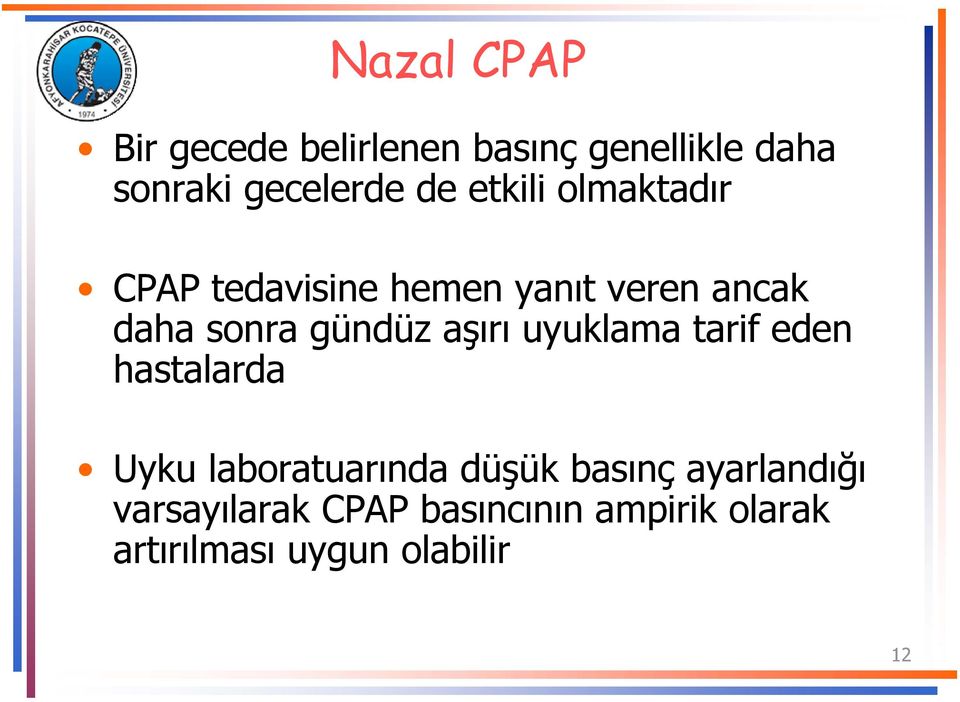 AFYONKARAHİSAR KOCATEPE ÜNİVERSİTESİ
1974

Nazal CPAP

• Bir gecede belirlenen basınç genellikle daha sonraki gecelerde de etkili olmaktadır

• CPAP tedavisine hemen yanıt veren ancak daha sonra gündüz aşırı uyuklama tarif eden hastalarda

• Uyku laboratuarında düşük basınç ayarlandığı varsayılarak CPAP basıncının ampirik olarak artırılması uygun olabilir

12